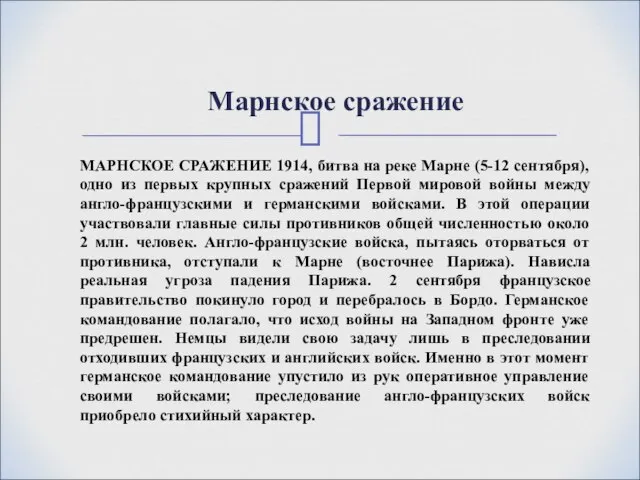 Марнское сражение

МАРНСКОЕ СРАЖЕНИЕ 1914, битва на реке Марне (5-12 сентября), одно из первых крупных сражений Первой мировой войны между англо-французскими и германскими войсками. В этой операции участвовали главные силы противников общей численностью около 2 млн. человек. Англо-французские войска, пытаясь оторваться от противника, отступали к Марне (восточнее Парижа). Нависла реальная угроза падения Парижа. 2 сентября французское правительство покинуло город и перебралось в Бордо. Германское командование полагало, что исход войны на Западном фронте уже предрешен. Немцы видели свою задачу лишь в преследовании отходивших французских и английских войск. Именно в этот момент германское командование упустило из рук оперативное управление своими войсками; преследование англо-французских войск приобрело стихийный характер.